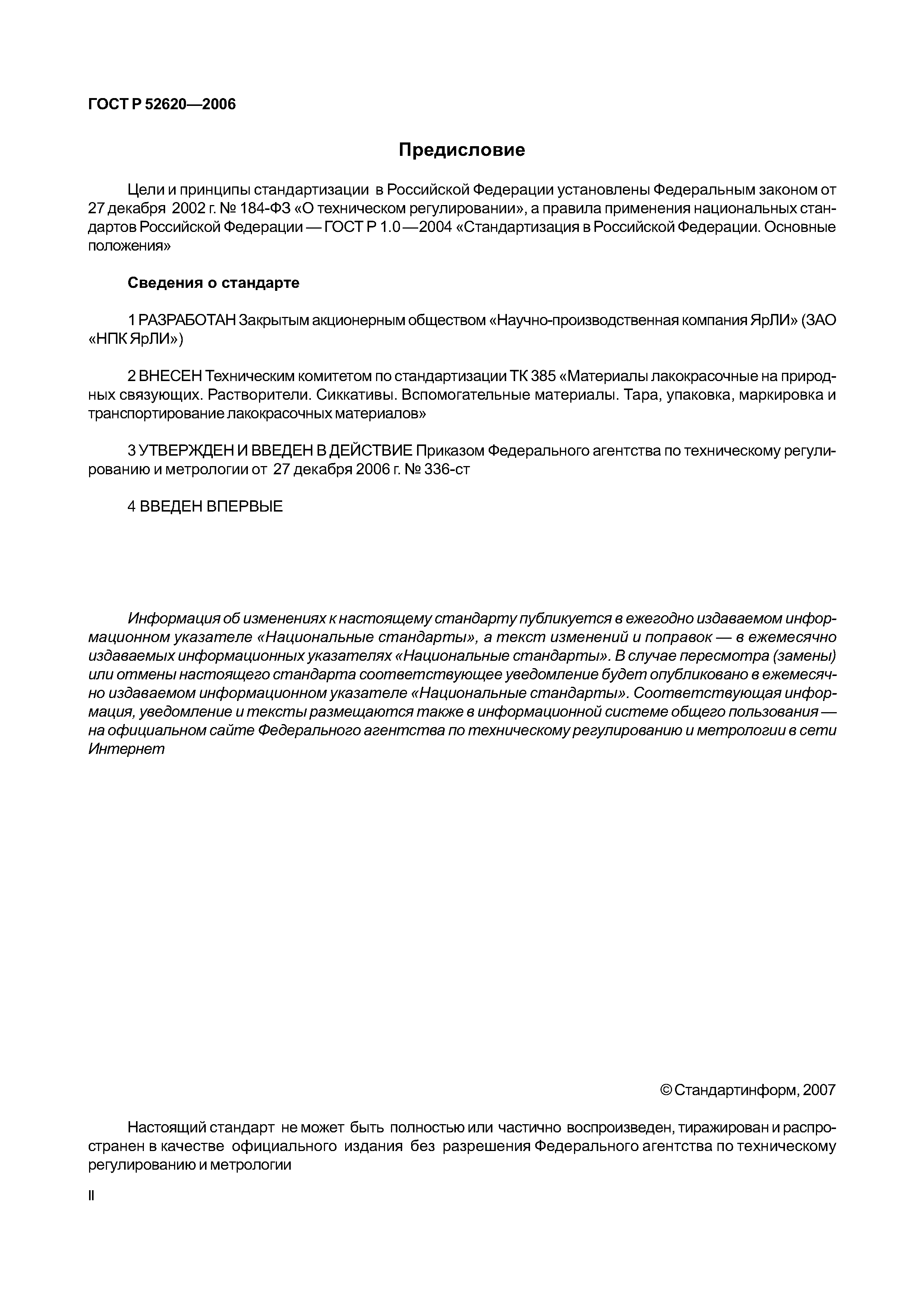 ГОСТ Р 52620—2006

Предисловие

Цели и принципы стандартизации в Российской Федерации установлены Федеральным законом от 27 декабря 2002 г. № 184-ФЗ «О техническом регулировании», а правила применения национальных стандартов Российской Федерации — ГОСТ Р 1.0—2004 «Стандартизация в Российской Федерации. Основные положения»

Сведения о стандарте

1 РАЗРАБОТАН Закрытым акционерным обществом «Научно-производственная компания ЯрЛИ» (ЗАО «НПК ЯрЛИ»)

2 ВНЕСЕН Техническим комитетом по стандартизации ТК 385 «Материалы лакокрасочные на природных связующих. Растворители. Сиккативы. Вспомогательные материалы. Тара, упаковка, маркировка и транспортирование лакокрасочных материалов»

3 УТВЕРЖДЕН И ВВЕДЕН В ДЕЙСТВИЕ Приказом Федерального агентства по техническому регулированию и метрологии от 27 декабря 2006 г. № 336-ст

4 ВВЕДЕН ВПЕРВЫЕ

Информация об изменениях к настоящему стандарту публикуется в ежегодно издаваемом информационном указателе «Национальные стандарты», а текст изменений и поправок — в ежемесячно издаваемых информационных указателях «Национальные стандарты». В случае пересмотра (замены) или отмены настоящего стандарта соответствующее уведомление будет опубликовано в ежемесячно издаваемом информационном указателе «Национальные стандарты». Соответствующая информация, уведомление и тексты размещаются также в информационной системе общего пользования — на официальном сайте Федерального агентства по техническому регулированию и метрологии в сети Интернет

© Стандартинформ, 2007

Настоящий стандарт не может быть полностью или частично воспроизведен, тиражирован и распространен в качестве официального издания без разрешения Федерального агентства по техническому регулированию и метрологии

II